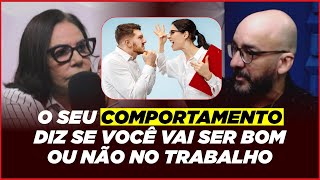 O SEU COMPORTAMENTO DIZ SE VOCÊ VAI SER BOM OU NÃO NO TRABALHO